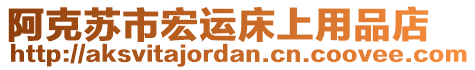 阿克苏市宏运床上用品店
http://aksvitajordan.cn.coovee.com